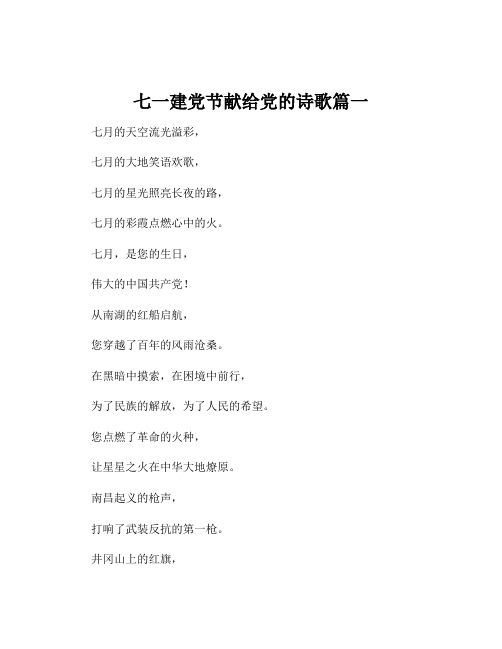 七一建党节献给党的诗歌篇一

七月的天空流光溢彩，

七月的大地笑语欢歌，

七月的星光照亮长夜的路，

七月的彩霞点燃心中的火。

七月，是您的生日，

伟大的中国共产党！

从南湖的红船启航，

您穿越了百年的风雨沧桑。

在黑暗中摸索，在困境中前行，

为了民族的解放，为了人民的希望。

您点燃了革命的火种，

让星星之火在中华大地燎原。

南昌起义的枪声，

打响了武装反抗的第一枪。

井冈山上的红旗，